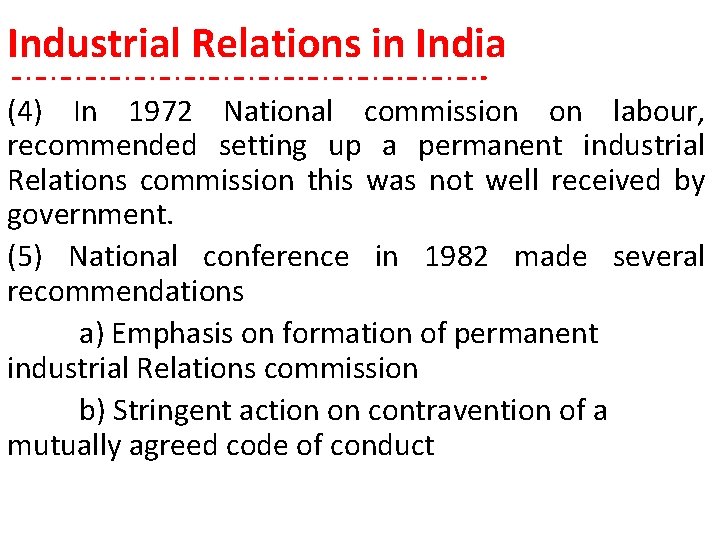 Industrial Relations in India

(4) In 1972 National commission on labour, recommended setting up a permanent industrial Relations commission this was not well received by government.

(5) National conference in 1982 made several recommendations

a) Emphasis on formation of permanent industrial Relations commission

b) Stringent action on contravention of a mutually agreed code of conduct